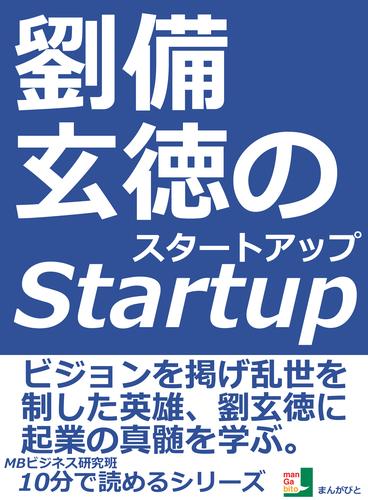 劉備玄徳の
スタートアップ
Startup

ビジョンを掲げ乱世を制した英雄、劉玄徳に起業の真髄を学ぶ。

MBビジネス研究班
10分で読めるシリーズ

man
Ga
bito
まんがびと